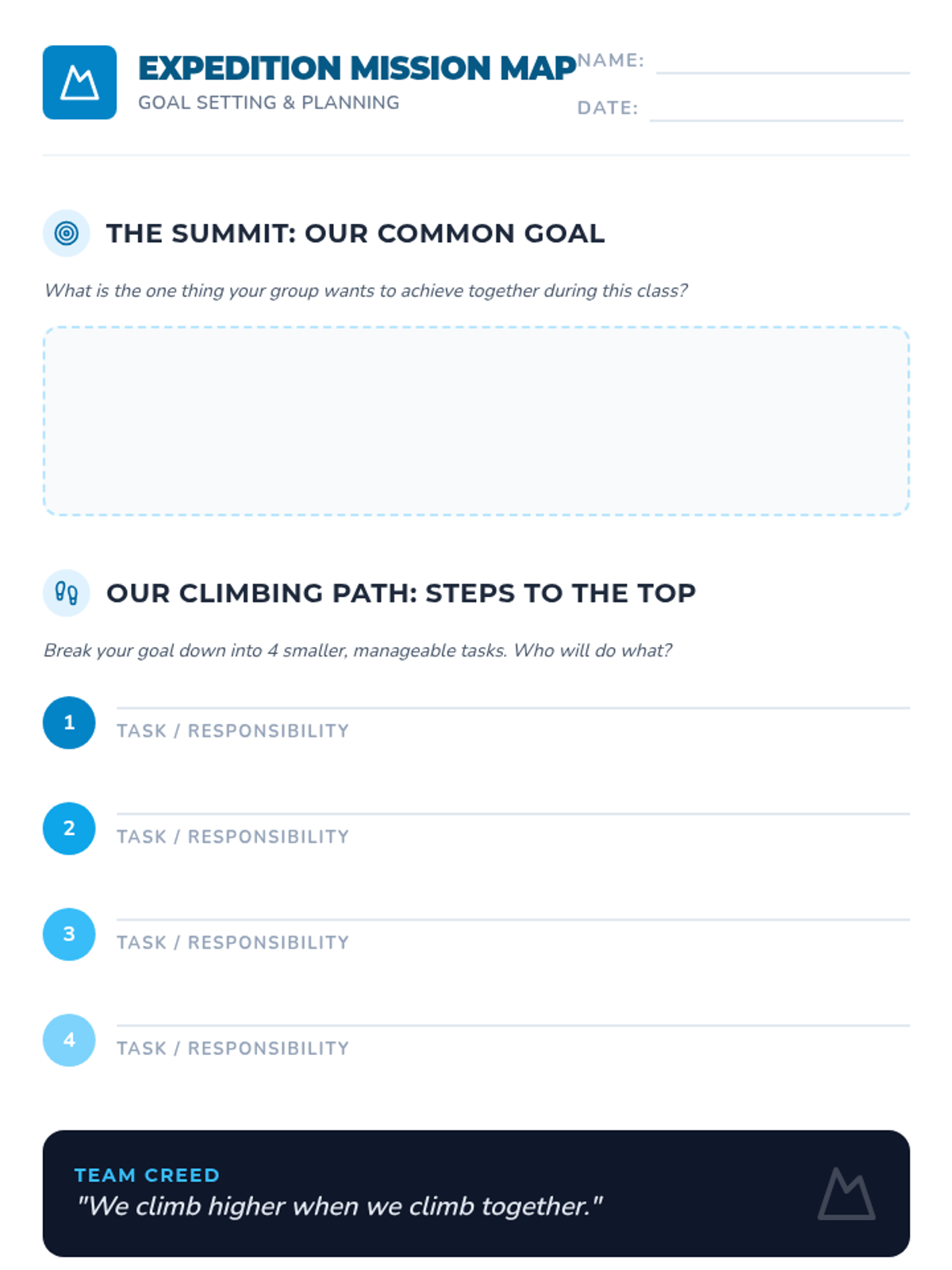 EXPEDITION MISSION MAP
GOAL SETTING & PLANNING

NAME:
DATE:

THE SUMMIT: OUR COMMON GOAL

What is the one thing your group wants to achieve together during this class?

OUR CLIMBING PATH: STEPS TO THE TOP

Break your goal down into 4 smaller, manageable tasks. Who will do what?

1 TASK / RESPONSIBILITY

2 TASK / RESPONSIBILITY

3 TASK / RESPONSIBILITY

4 TASK / RESPONSIBILITY

TEAM CREED
"We climb higher when we climb together."